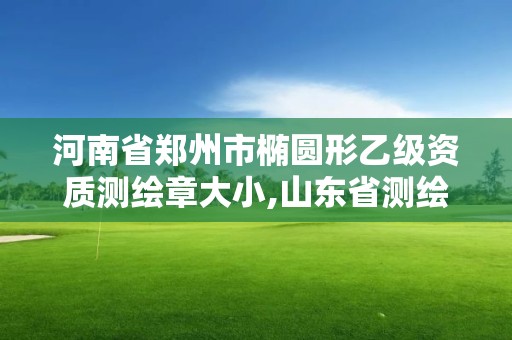 河南省郑州市椭圆形乙级资质测绘章大小,山东省测绘